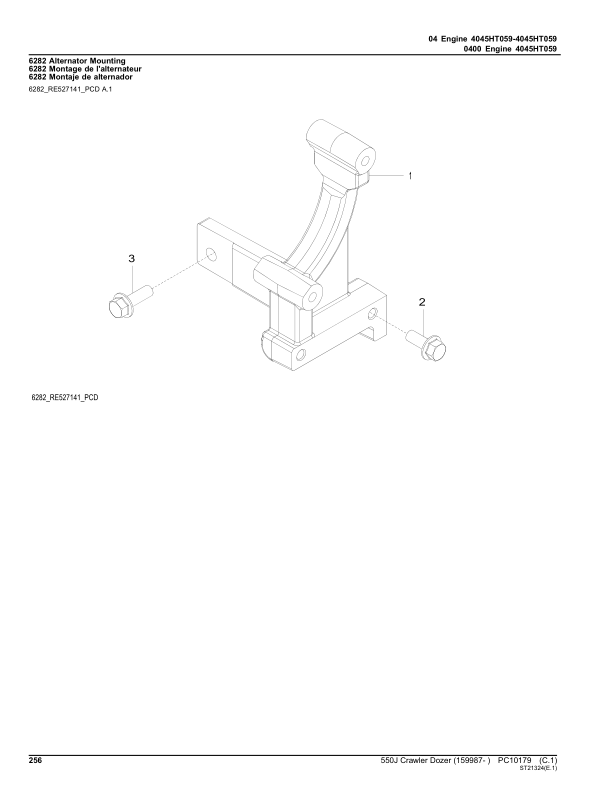 04 Engine 4045HT059-4045HT059
0400 Engine 4045HT059

6282 Alternator Mounting
6282 Montage de l'alternateur
6282 Montaje de alternador

6282_RE527141_PCD A.1

1

3

2

6282_RE527141_PCD

256

550J Crawler Dozer (159987- ) PC10179 (C.1)
ST21324(E.1)